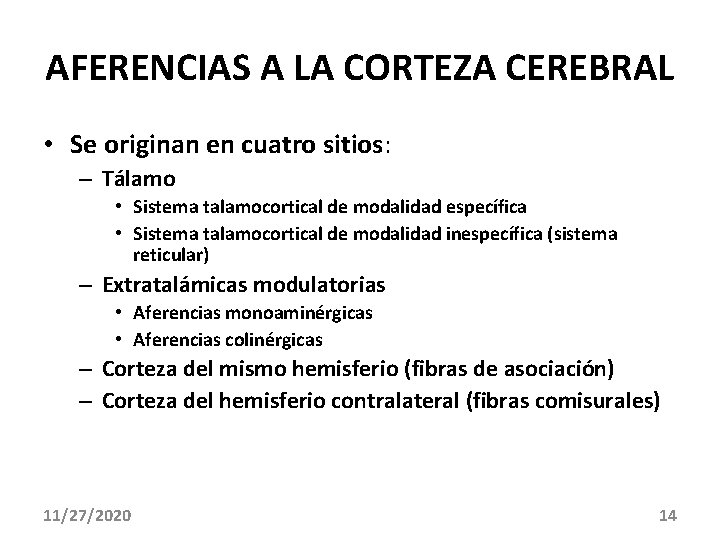 AFERENCIAS A LA CORTEZA CEREBRAL

• Se originan en cuatro sitios:
– Tálamo
• Sistema talamocortical de modalidad específica
• Sistema talamocortical de modalidad inespecífica (sistema reticular)
– Extratalámicas modulatorias
• Aferencias monoaminérgicas
• Aferencias colinérgicas
– Corteza del mismo hemisferio (fibras de asociación)
– Corteza del hemisferio contralateral (fibras comisurales)

11/27/2020

14